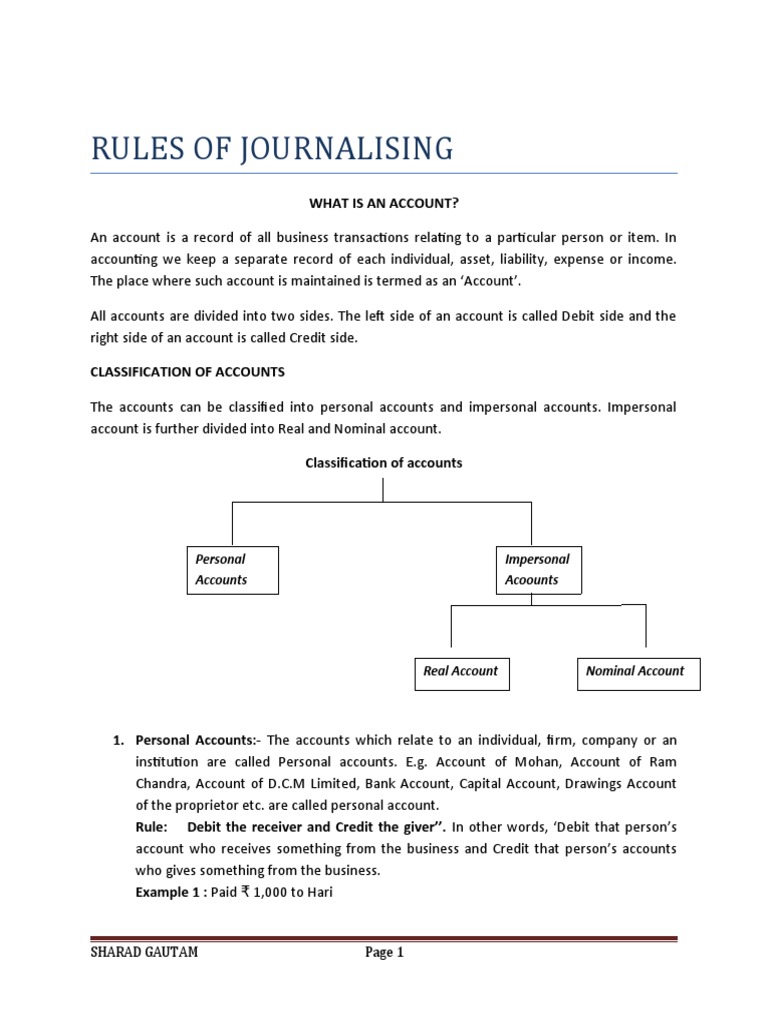 RULES OF JOURNALISING

WHAT IS AN ACCOUNT?

An account is a record of all business transactions relating to a particular person or item. In accounting we keep a separate record of each individual, asset, liability, expense or income. The place where such account is maintained is termed as an 'Account'.

All accounts are divided into two sides. The left side of an account is called Debit side and the right side of an account is called Credit side.

CLASSIFICATION OF ACCOUNTS

The accounts can be classified into personal accounts and impersonal accounts. Impersonal account is further divided into Real and Nominal account.

Classification of accounts

Personal Accounts

Impersonal Acoounts

Real Account

Nominal Account

1. Personal Accounts:- The accounts which relate to an individual, firm, company or an institution are called Personal accounts. E.g. Account of Mohan, Account of Ram Chandra, Account of D.C.M Limited, Bank Account, Capital Account, Drawings Account of the proprietor etc. are called personal account.
Rule: Debit the receiver and Credit the giver''. In other words, 'Debit that person's account who receives something from the business and Credit that person's accounts who gives something from the business.
Example 1 : Paid ₹ 1,000 to Hari

SHARAD GAUTAM Page 1